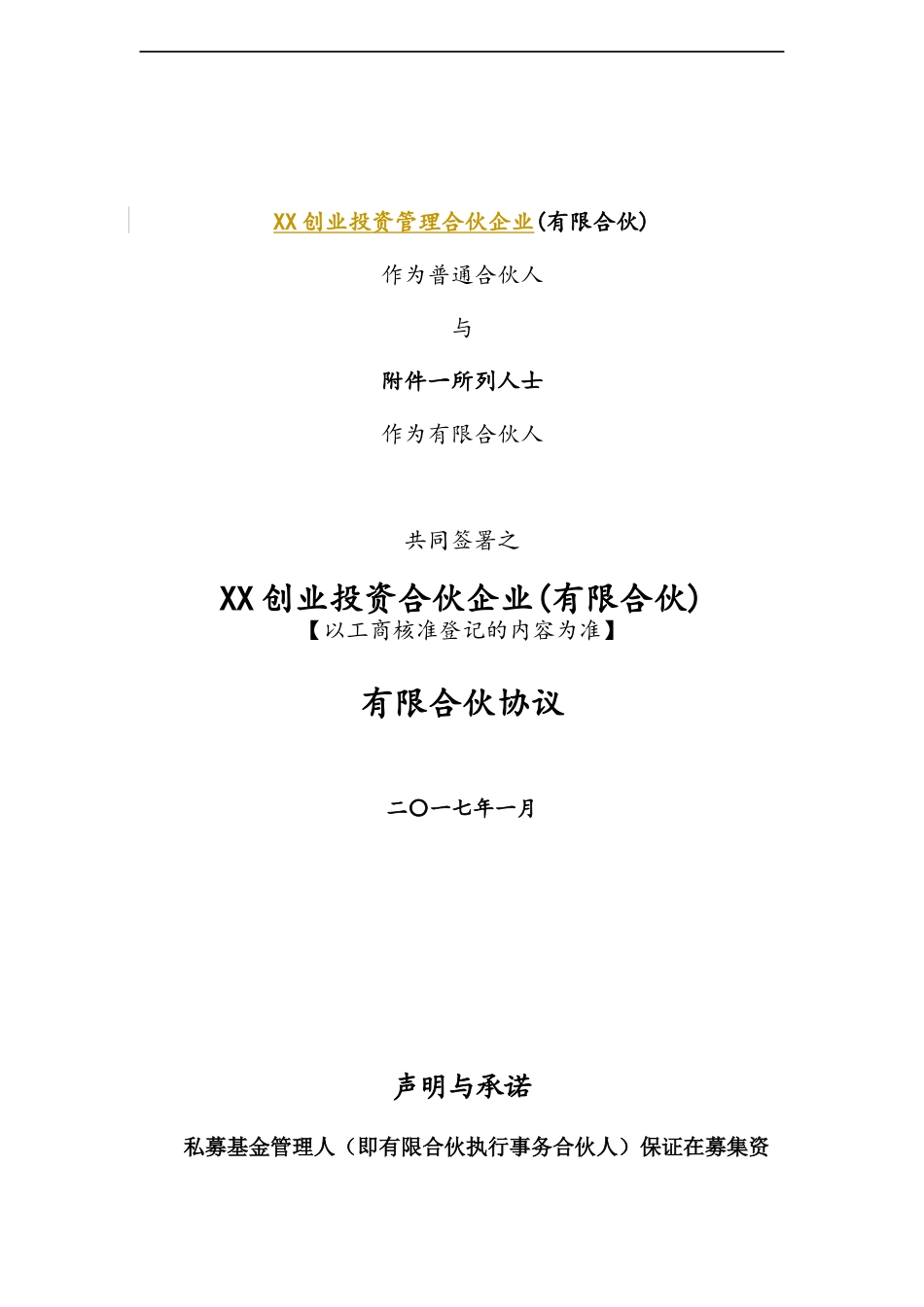 XX 创业投资管理合伙企业(有限合伙)

作为普通合伙人

与

附件一所列人士

作为有限合伙人

共同签署之

XX 创业投资合伙企业(有限合伙)
【以工商核准登记的内容为准】

有限合伙协议

二〇一七年一月

声明与承诺

私募基金管理人（即有限合伙执行事务合伙人）保证在募集资